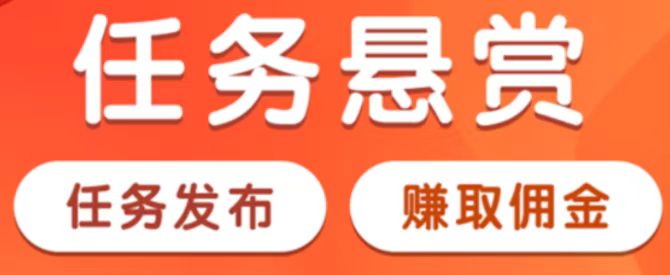 任务悬赏

任务发布

赚取佣金